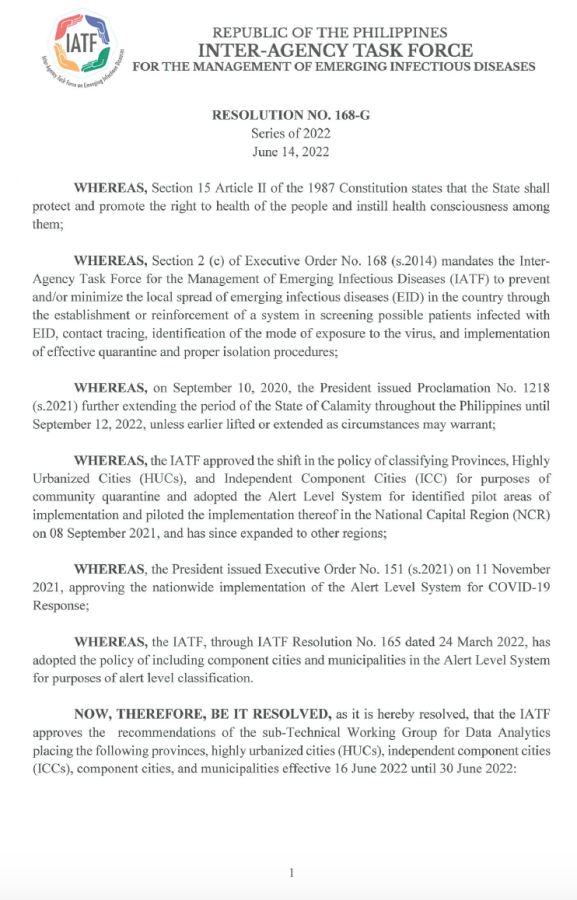 IATF
Inter-Agency Task Force on Emerging Infectious Diseases

REPUBLIC OF THE PHILIPPINES
INTER-AGENCY TASK FORCE
FOR THE MANAGEMENT OF EMERGING INFECTIOUS DISEASES

RESOLUTION NO. 168-G
Series of 2022
June 14, 2022

WHEREAS, Section 15 Article II of the 1987 Constitution states that the State shall protect and promote the right to health of the people and instill health consciousness among them;

WHEREAS, Section 2 (c) of Executive Order No. 168 (s.2014) mandates the Inter-Agency Task Force for the Management of Emerging Infectious Diseases (IATF) to prevent and/or minimize the local spread of emerging infectious diseases (EID) in the country through the establishment or reinforcement of a system in screening possible patients infected with EID, contact tracing, identification of the mode of exposure to the virus, and implementation of effective quarantine and proper isolation procedures;

WHEREAS, on September 10, 2020, the President issued Proclamation No. 1218 (s.2021) further extending the period of the State of Calamity throughout the Philippines until September 12, 2022, unless earlier lifted or extended as circumstances may warrant;

WHEREAS, the IATF approved the shift in the policy of classifying Provinces, Highly Urbanized Cities (HUCs), and Independent Component Cities (ICC) for purposes of community quarantine and adopted the Alert Level System for identified pilot areas of implementation and piloted the implementation thereof in the National Capital Region (NCR) on 08 September 2021, and has since expanded to other regions;

WHEREAS, the President issued Executive Order No. 151 (s.2021) on 11 November 2021, approving the nationwide implementation of the Alert Level System for COVID-19 Response;

WHEREAS, the IATF, through IATF Resolution No. 165 dated 24 March 2022, has adopted the policy of including component cities and municipalities in the Alert Level System for purposes of alert level classification.

NOW, THEREFORE, BE IT RESOLVED, as it is hereby resolved, that the IATF approves the recommendations of the sub-Technical Working Group for Data Analytics placing the following provinces, highly urbanized cities (HUCs), independent component cities (ICCs), component cities, and municipalities effective 16 June 2022 until 30 June 2022:

1